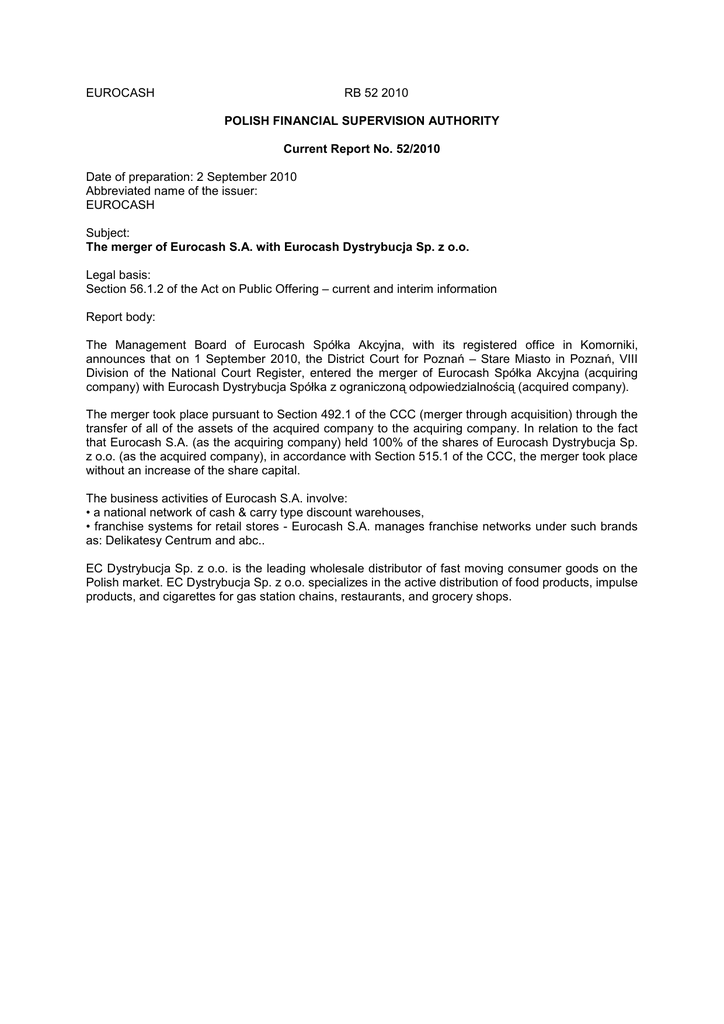 EUROCASH RB 52 2010

POLISH FINANCIAL SUPERVISION AUTHORITY

Current Report No. 52/2010

Date of preparation: 2 September 2010
Abbreviated name of the issuer:
EUROCASH

Subject:
The merger of Eurocash S.A. with Eurocash Dystrybucja Sp. z o.o.

Legal basis:
Section 56.1.2 of the Act on Public Offering – current and interim information

Report body:

The Management Board of Eurocash Spółka Akcyjna, with its registered office in Komorniki, announces that on 1 September 2010, the District Court for Poznań – Stare Miasto in Poznań, VIII Division of the National Court Register, entered the merger of Eurocash Spółka Akcyjna (acquiring company) with Eurocash Dystrybucja Spółka z ograniczoną odpowiedzialnością (acquired company).

The merger took place pursuant to Section 492.1 of the CCC (merger through acquisition) through the transfer of all of the assets of the acquired company to the acquiring company. In relation to the fact that Eurocash S.A. (as the acquiring company) held 100% of the shares of Eurocash Dystrybucja Sp. z o.o. (as the acquired company), in accordance with Section 515.1 of the CCC, the merger took place without an increase of the share capital.

The business activities of Eurocash S.A. involve:
• a national network of cash & carry type discount warehouses,
• franchise systems for retail stores - Eurocash S.A. manages franchise networks under such brands as: Delikatesy Centrum and abc..

EC Dystrybucja Sp. z o.o. is the leading wholesale distributor of fast moving consumer goods on the Polish market. EC Dystrybucja Sp. z o.o. specializes in the active distribution of food products, impulse products, and cigarettes for gas station chains, restaurants, and grocery shops.